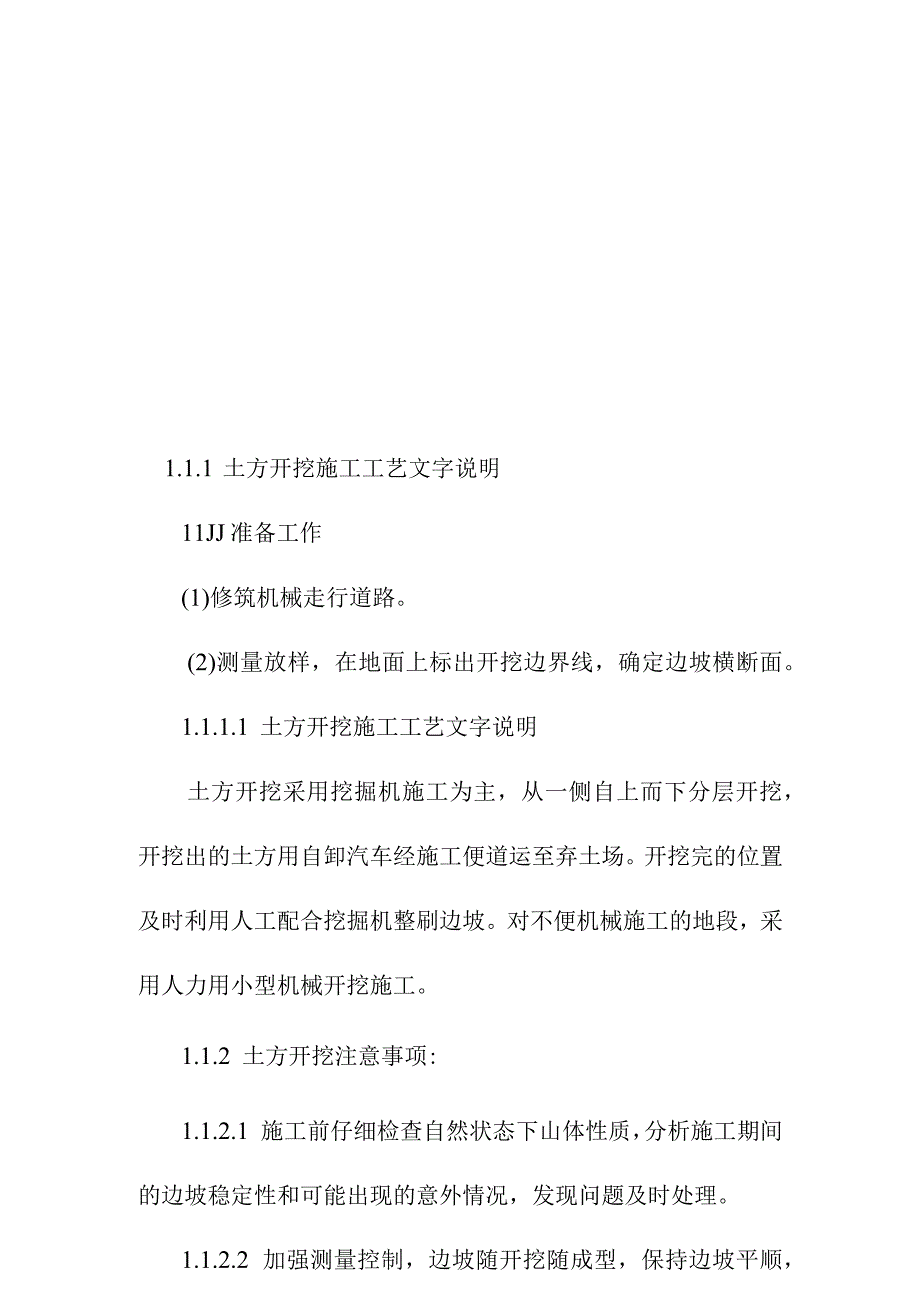 1.1.1 土方开挖施工工艺文字说明

11JJ 准备工作

(1)修筑机械走行道路。

(2)测量放样，在地面上标出开挖边界线，确定边坡横断面。

1.1.1.1 土方开挖施工工艺文字说明

土方开挖采用挖掘机施工为主，从一侧自上而下分层开挖，开挖出的土方用自卸汽车经施工便道运至弃土场。开挖完的位置及时利用人工配合挖掘机整刷边坡。对不便机械施工的地段，采用人力用小型机械开挖施工。

1.1.2 土方开挖注意事项:

1.1.2.1 施工前仔细检查自然状态下山体性质，分析施工期间的边坡稳定性和可能出现的意外情况，发现问题及时处理。

1.1.2.2 加强测量控制，边坡随开挖随成型，保持边坡平顺，